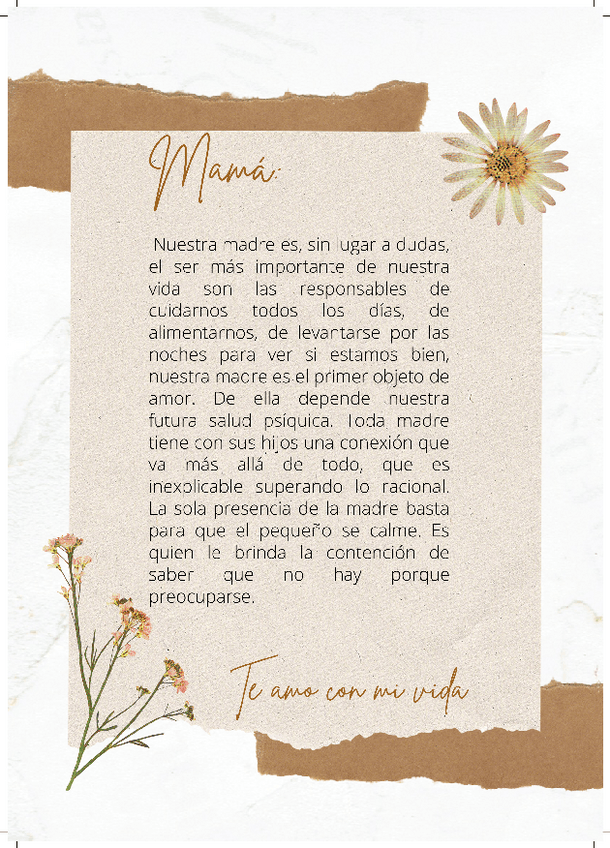 Mamá:

Nuestra madre es, sin lugar a dudas, el ser más importante de nuestra vida son las responsables de cuidarnos todos los días, de alimentarnos, de levantarse por las noches para ver si estamos bien, nuestra madre es el primer objeto de amor. De ella depende nuestra futura salud psíquica. Toda madre tiene con sus hijos una conexión que va más allá de todo, que es inexplicable superando lo racional. La sola presencia de la madre basta para que el pequeño se calme. Es quien le brinda la contención de saber que no hay porque preocuparse.

Te amo con mi vida